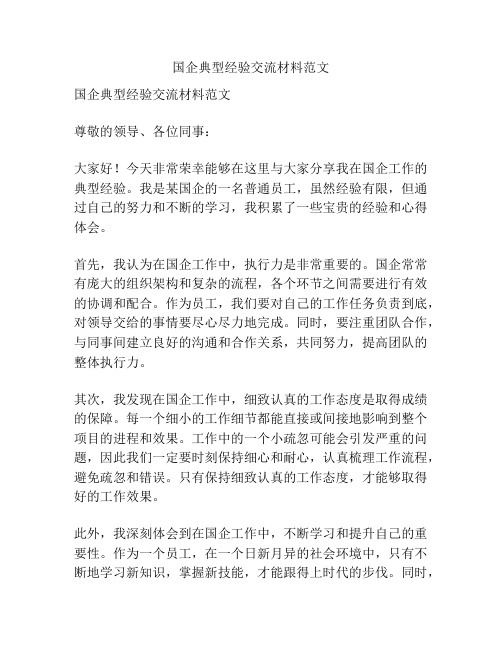 国企典型经验交流材料范文

国企典型经验交流材料范文

尊敬的领导、各位同事：

大家好！今天非常荣幸能够在这里与大家分享我在国企工作的典型经验。我是某国企的一名普通员工，虽然经验有限，但通过自己的努力和不断的学习，我积累了一些宝贵的经验和心得体会。

首先，我认为在国企工作中，执行力是非常重要的。国企常常有庞大的组织架构和复杂的流程，各个环节之间需要进行有效的协调和配合。作为员工，我们要对自己的工作任务负责到底，对领导交给的事情要尽心尽力地完成。同时，要注重团队合作，与同事间建立良好的沟通和合作关系，共同努力，提高团队的整体执行力。

其次，我发现在国企工作中，细致认真的工作态度是取得成绩的保障。每一个细小的工作细节都能直接或间接地影响到整个项目的进程和效果。工作中的一个小疏忽可能会引发严重的问题，因此我们一定要时刻保持细心和耐心，认真梳理工作流程，避免疏忽和错误。只有保持细致认真的工作态度，才能够取得好的工作效果。

此外，我深刻体会到在国企工作中，不断学习和提升自己的重要性。作为一个员工，在一个日新月异的社会环境中，只有不断地学习新知识，掌握新技能，才能跟得上时代的步伐。同时，